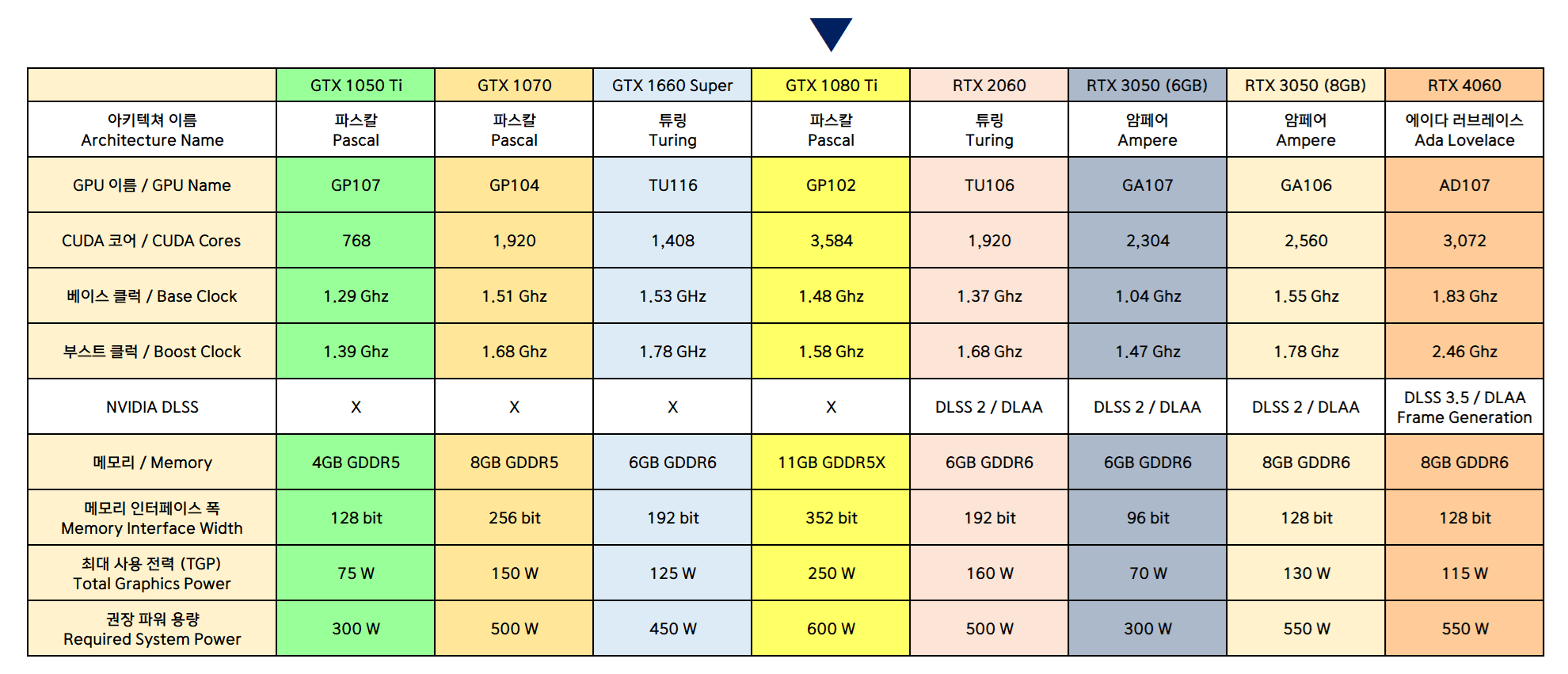 |  | GTX 1050 Ti | GTX 1070 | GTX 1660 Super | GTX 1080 Ti | RTX 2060 | RTX 3050 (6GB) | RTX 3050 (8GB) | RTX 4060 |
|---|---|---|---|---|---|---|---|---|
| 아키텍쳐 이름 Architecture Name | 파스칼 Pascal | 파스칼 Pascal | 튜링 Turing | 파스칼 Pascal | 튜링 Turing | 암페어 Ampere | 암페어 Ampere | 에이다 러브레이스 Ada Lovelace |
| GPU 이름 / GPU Name | GP107 | GP104 | TU116 | GP102 | TU106 | GA107 | GA106 | AD107 |
| CUDA 코어 / CUDA Cores | 768 | 1,920 | 1,408 | 3,584 | 1,920 | 2,304 | 2,560 | 3,072 |
| 베이스 클럭 / Base Clock | 1.29 Ghz | 1.51 Ghz | 1.53 GHz | 1.48 Ghz | 1.37 Ghz | 1.04 Ghz | 1.55 Ghz | 1.83 Ghz |
| 부스트 클럭 / Boost Clock | 1.39 Ghz | 1.68 Ghz | 1.78 GHz | 1.58 Ghz | 1.68 Ghz | 1.47 Ghz | 1.78 Ghz | 2.46 Ghz |
| NVIDIA DLSS | X | X | X | X | DLSS 2 / DLAA | DLSS 2 / DLAA | DLSS 2 / DLAA | DLSS 3.5 / DLAA Frame Generation |
| 메모리 / Memory | 4GB GDDR5 | 8GB GDDR5 | 6GB GDDR6 | 11GB GDDR5X | 6GB GDDR6 | 6GB GDDR6 | 8GB GDDR6 | 8GB GDDR6 |
| 메모리 인터페이스 폭 Memory Interface Width | 128 bit | 256 bit | 192 bit | 352 bit | 192 bit | 96 bit | 128 bit | 128 bit |
| 최대 사용 전력 (TGP) Total Graphics Power | 75 W | 150 W | 125 W | 250 W | 160 W | 70 W | 130 W | 115 W |
| 권장 파워 용량 Required System Power | 300 W | 500 W | 450 W | 600 W | 500 W | 300 W | 550 W | 550 W |